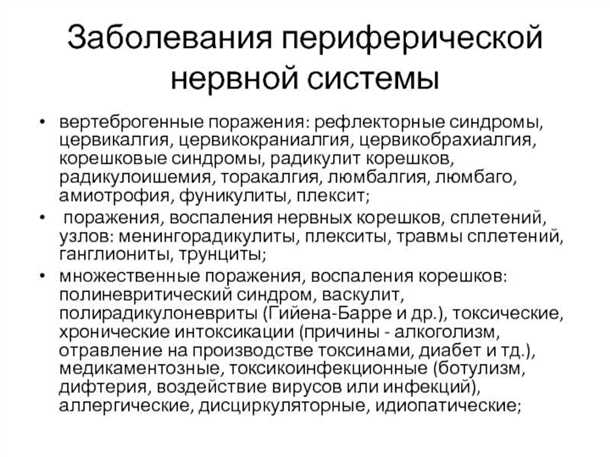 Заболевания периферической нервной системы

• вертеброгенные поражения: рефлекторные синдромы, цервикалгия, цервикокраниалгия, цервикобрахиалгия, корешковые синдромы, радикулит корешков, радикулоишемия, торакалгия, люмбалгия, люмбаго, амиотрофия, фуникулиты, плексит;
• поражения, воспаления нервных корешков, сплетений, узлов: менингорадикулиты, плекситы, травмы сплетений, ганглиониты, трунциты;
• множественные поражения, воспаления корешков: полиневритический синдром, васкулит, полирадикулоневриты (Гийена-Барре и др.), токсические, хронические интоксикации (причины - алкоголизм, отравление на производстве токсинами, диабет и тд.), медикаментозные, токсикоинфекционные (ботулизм, дифтерия, воздействие вирусов или инфекций), аллергические, дисциркуляторные, идиопатические;